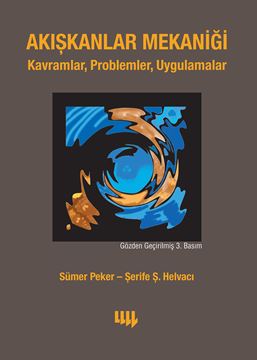 AKIŞKANLAR MEKANİĞİ
Kavramlar, Problemler, Uygulamalar

Gözden Geçirilmiş 3. Basım

Sümer Peker – Şerife Ş. Helvacı